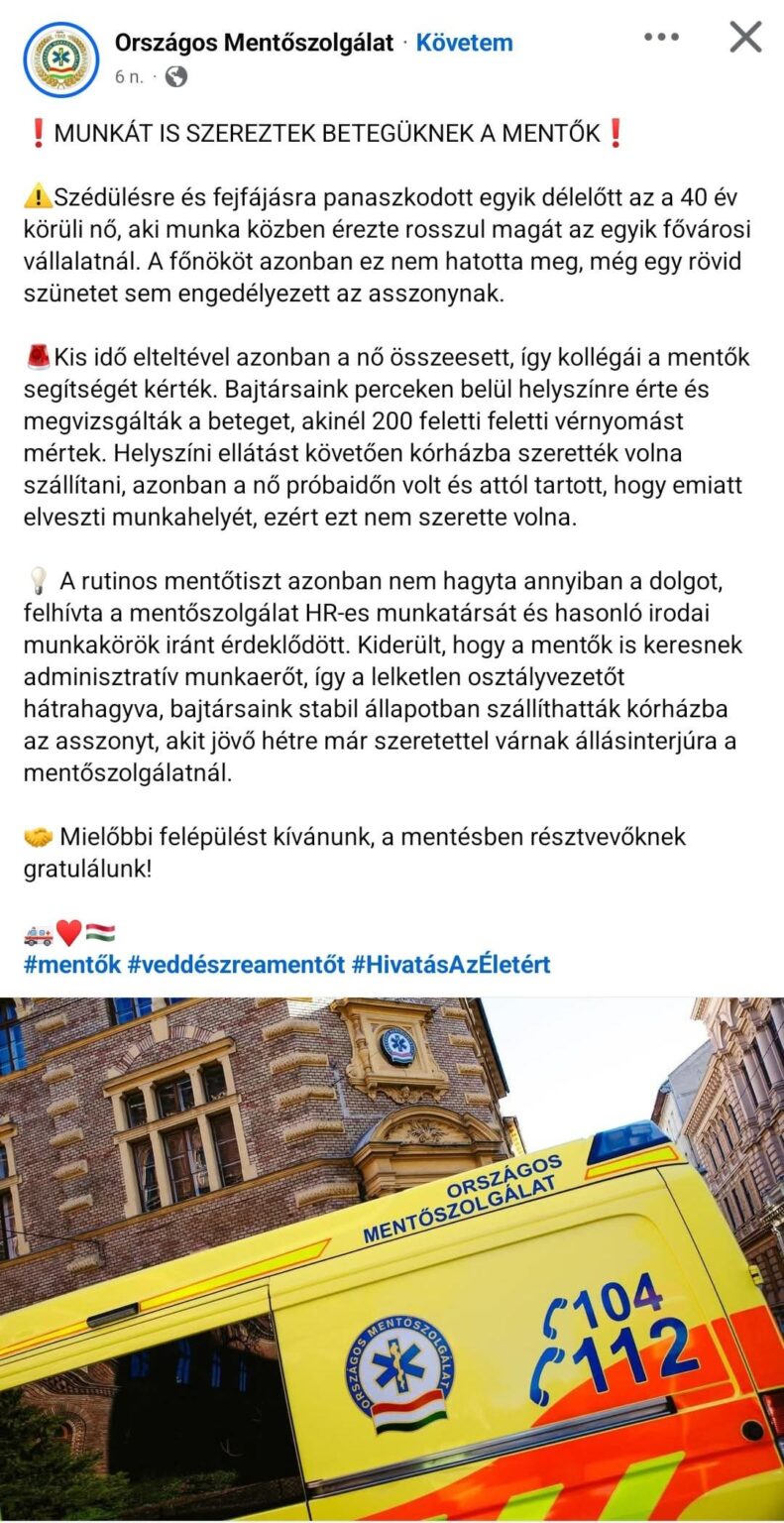 Országos Mentőszolgálat · Követem
6 n. ·

❗MUNKÁT IS SZEREZTEK BETEGÜKNEK A MENTŐK❗

⚠️Szédülésre és fejfájásra panaszkodott egyik délelőtt az a 40 év körüli nő, aki munka közben érezte rosszul magát az egyik fővárosi vállalatnál. A főnököt azonban ez nem hatotta meg, még egy rövid szünetet sem engedélyezett az asszonynak.

🚨Kis idő elteltével azonban a nő összeesett, így kollégái a mentők segítségét kérték. Bajtársaink perceken belül helyszínre érte és megvizsgálták a beteget, akinél 200 feletti feletti vérnyomást mértek. Helyszíni ellátást követően kórházba szerették volna szállítani, azonban a nő próbaidőn volt és attól tartott, hogy emiatt elveszti munkahelyét, ezért ezt nem szerette volna.

💡 A rutinos mentőtiszt azonban nem hagyta annyiban a dolgot, felhívta a mentőszolgálat HR-es munkatársát és hasonló irodai munkakörök iránt érdeklődött. Kiderült, hogy a mentők is keresnek adminisztratív munkaerőt, így a lelketlen osztályvezetőt hátrahagyva, bajtársaink stabil állapotban szállíthatták kórházba az asszonyt, akit jövő hétre már szeretettel várnak állásinterjúra a mentőszolgálatnál.

🤝 Mielőbbi felépülést kívánunk, a mentésben résztvevőknek gratulálunk!

🚑❤️🇭🇺
#mentők #veddészreamentőt #HivatásAzÉletért

ORSZÁGOS MENTŐSZOLGÁLAT
104
112
ORSZÁGOS MENTŐSZOLGÁLAT